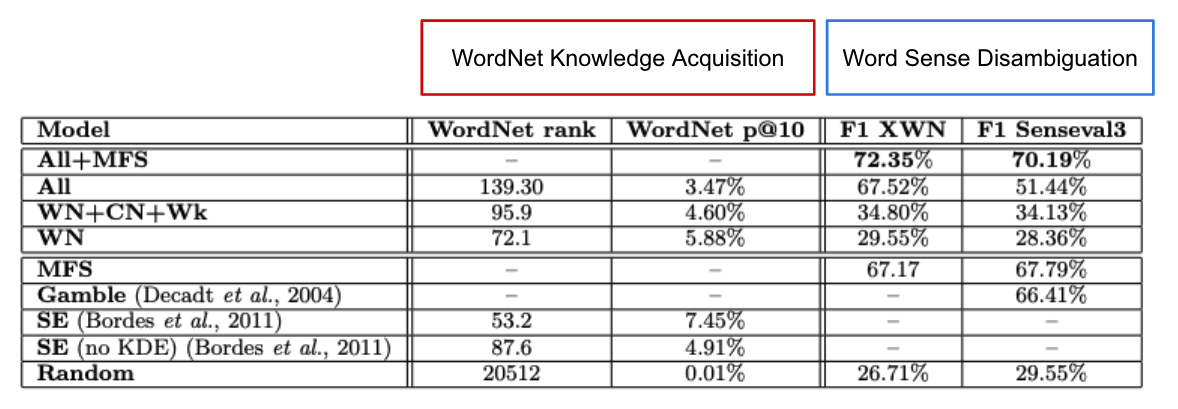 WordNet Knowledge Acquisition

Word Sense Disambiguation

| Model | WordNet rank | WordNet p@10 | F1 XWN | F1 Senseval3 |
|---|---|---|---|---|
| All+MFS | – | – | 72.35% | 70.19% |
| All | 139.30 | 3.47% | 67.52% | 51.44% |
| WN+CN+Wk | 95.9 | 4.60% | 34.80% | 34.13% |
| WN | 72.1 | 5.88% | 29.55% | 28.36% |
| MFS | – | – | 67.17 | 67.79% |
| Gamble (Decadt et al., 2004) | – | – | – | 66.41% |
| SE (Bordes et al., 2011) | 53.2 | 7.45% | – | – |
| SE (no KDE) (Bordes et al., 2011) | 87.6 | 4.91% | – | – |
| Random | 20512 | 0.01% | 26.71% | 29.55% |